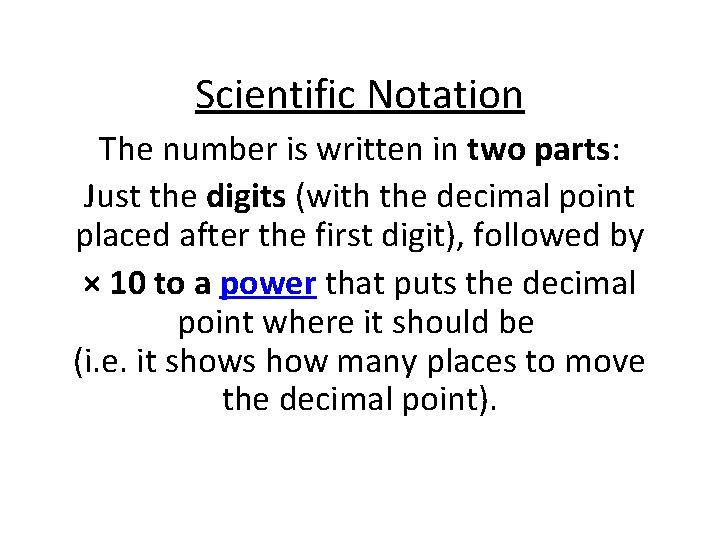 Scientific Notation

The number is written in two parts:

Just the digits (with the decimal point placed after the first digit), followed by

× 10 to a power that puts the decimal point where it should be
(i.e. it shows how many places to move the decimal point).